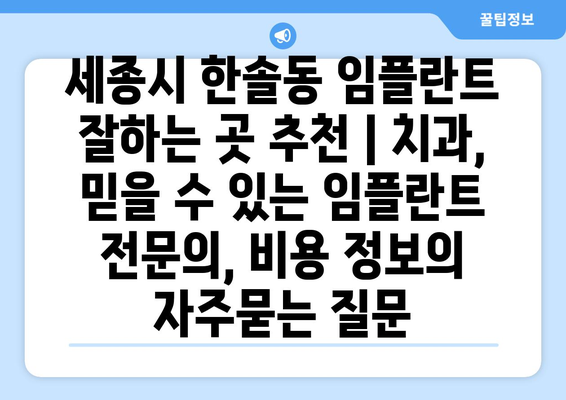 꿀팁정보

세종시 한솔동 임플란트 잘하는 곳 추천 | 치과, 믿을 수 있는 임플란트 전문의, 비용 정보의 자주묻는 질문